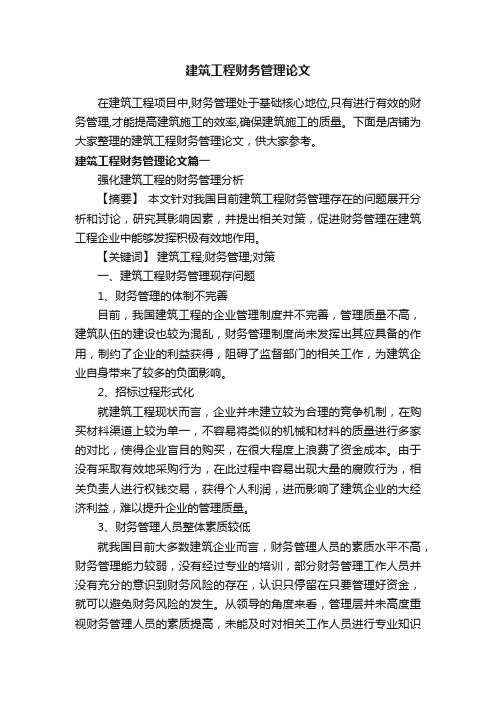 建筑工程财务管理论文

在建筑工程项目中,财务管理处于基础核心地位,只有进行有效的财务管理,才能提高建筑施工的效率,确保建筑施工的质量。下面是店铺为大家整理的建筑工程财务管理论文，供大家参考。

建筑工程财务管理论文篇一

强化建筑工程的财务管理分析

【摘要】 本文针对我国目前建筑工程财务管理存在的问题展开分析和讨论，研究其影响因素，并提出相关对策，促进财务管理在建筑工程企业中能够发挥积极有效地作用。

【关键词】 建筑工程;财务管理;对策

一、建筑工程财务管理现存问题

1、财务管理的体制不完善

目前，我国建筑工程的企业管理制度并不完善，管理质量不高，建筑队伍的建设也较为混乱，财务管理制度尚未发挥出其应具备的作用，制约了企业的利益获得，阻碍了监督部门的相关工作，为建筑企业自身带来了较多的负面影响。

2、招标过程形式化

就建筑工程现状而言，企业并未建立较为合理的竞争机制，在购买材料渠道上较为单一，不容易将类似的机械和材料的质量进行多家的对比，使得企业盲目的购买，在很大程度上浪费了资金成本。由于没有采取有效地采购行为，在此过程中容易出现大量的腐败行为，相关负责人进行权钱交易，获得个人利润，进而影响了建筑企业的大经济利益，难以提升企业的管理质量。

3、财务管理人员整体素质较低

就我国目前大多数建筑企业而言，财务管理人员的素质水平不高，财务管理能力较弱，没有经过专业的培训，部分财务管理工作人员并没有充分的意识到财务风险的存在，认识只停留在只要管理好资金，就可以避免财务风险的发生。从领导的角度来看，管理层并未高度重视财务管理人员的素质提高，未能及时对相关工作人员进行专业知识